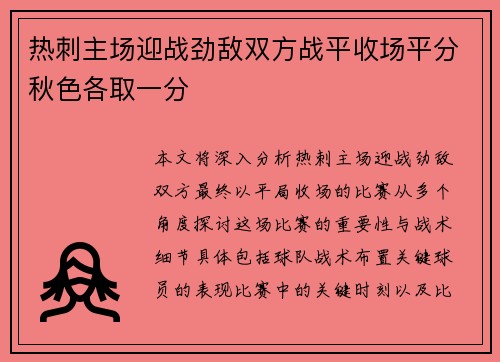 热刺主场迎战劲敌双方战平收场平分秋色各取一分

本文将深入分析热刺主场迎战劲敌双方最终以平局收场的比赛从多个角度探讨这场比赛的重要性与战术细节具体包括球队战术布置关键球员的表现比赛中的关键时刻以及比